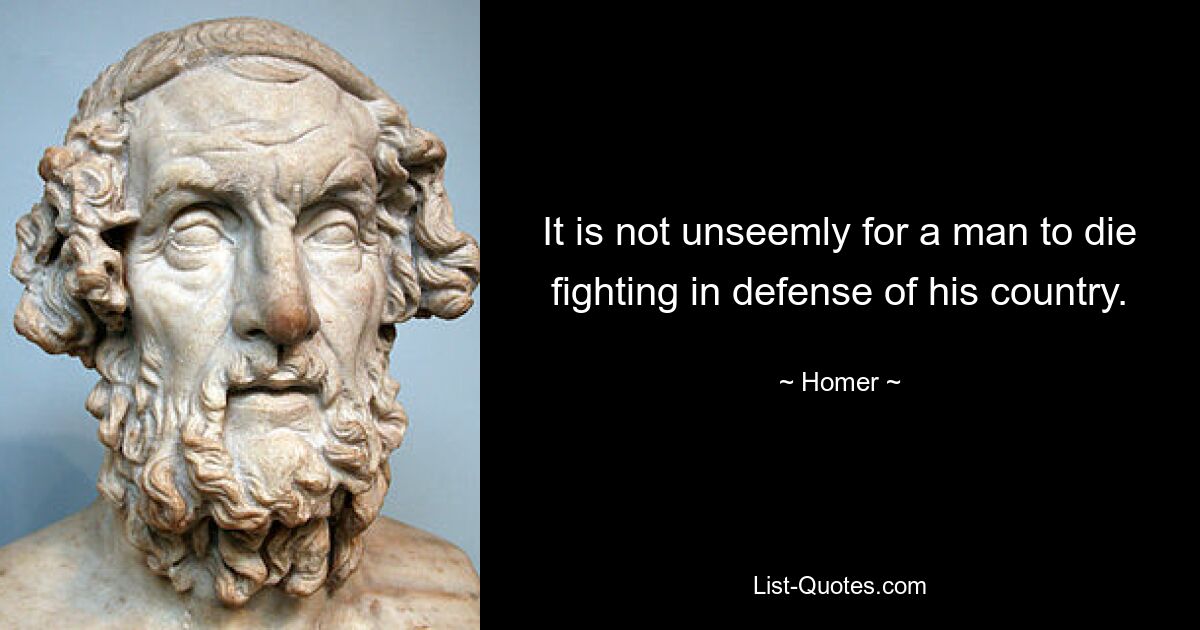 It is not unseemly for a man to die fighting in defense of his country.

~ Homer ~

List-Quotes.com